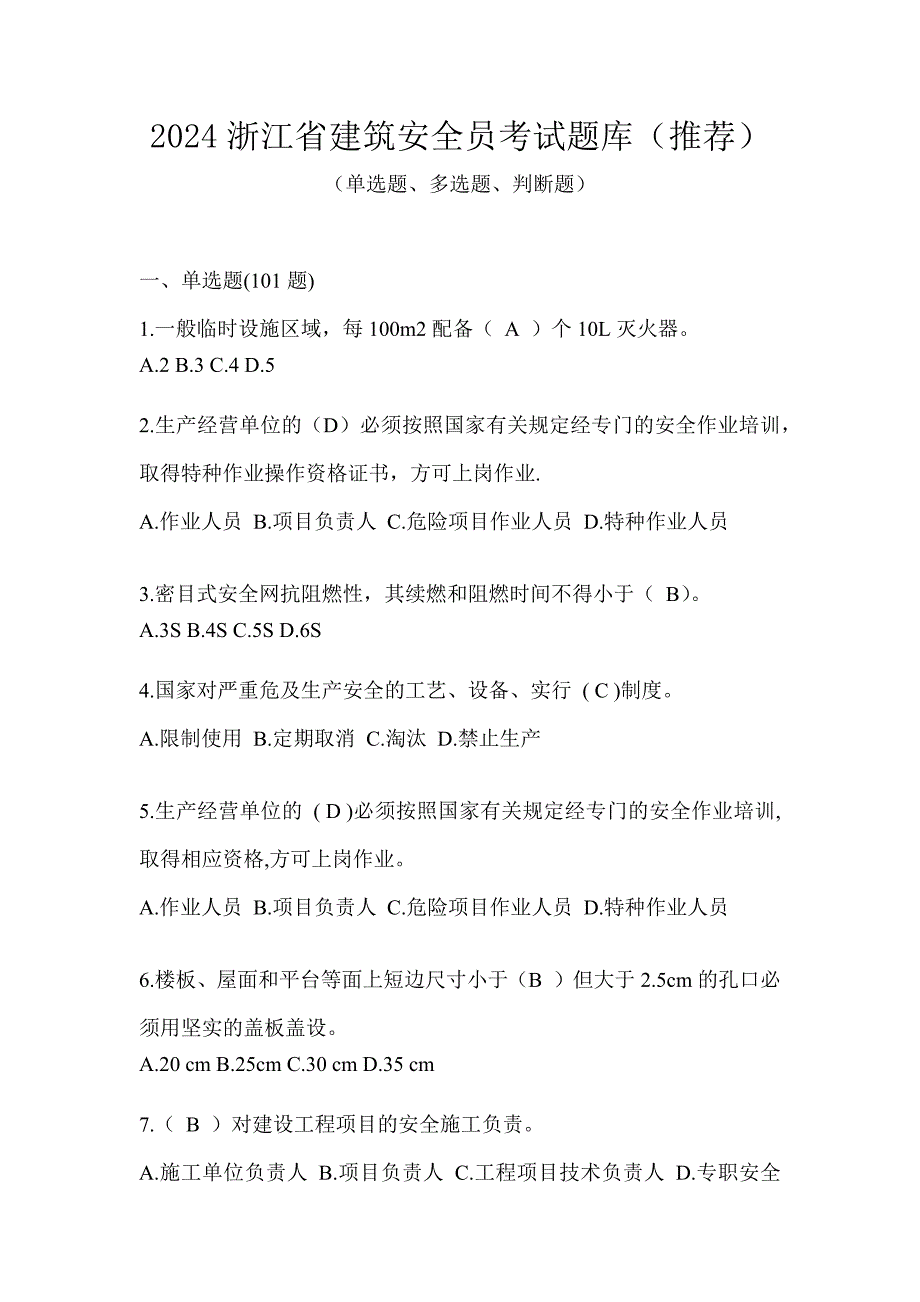 2024 浙江省建筑安全员考试题库（推荐）

（单选题、多选题、判断题）

一、单选题(101 题)

1.一般临时设施区域，每 100m2 配备（ A ）个 10L 灭火器。
A.2 B.3 C.4 D.5

2.生产经营单位的（D）必须按照国家有关规定经专门的安全作业培训，取得特种作业操作资格证书，方可上岗作业.
A.作业人员 B.项目负责人 C.危险项目作业人员 D.特种作业人员

3.密目式安全网抗阻燃性，其续燃和阻燃时间不得小于（ B）。
A.3S B.4S C.5S D.6S

4.国家对严重危及生产安全的工艺、设备、实行 ( C )制度。
A.限制使用 B.定期取消 C.淘汰 D.禁止生产

5.生产经营单位的 ( D )必须按照国家有关规定经专门的安全作业培训,取得相应资格,方可上岗作业。
A.作业人员 B.项目负责人 C.危险项目作业人员 D.特种作业人员

6.楼板、屋面和平台等面上短边尺寸小于（B ）但大于 2.5cm 的孔口必须用坚实的盖板盖设。
A.20 cm B.25cm C.30 cm D.35 cm

7.（ B ）对建设工程项目的安全施工负责。
A.施工单位负责人 B.项目负责人 C.工程项目技术负责人 D.专职安全